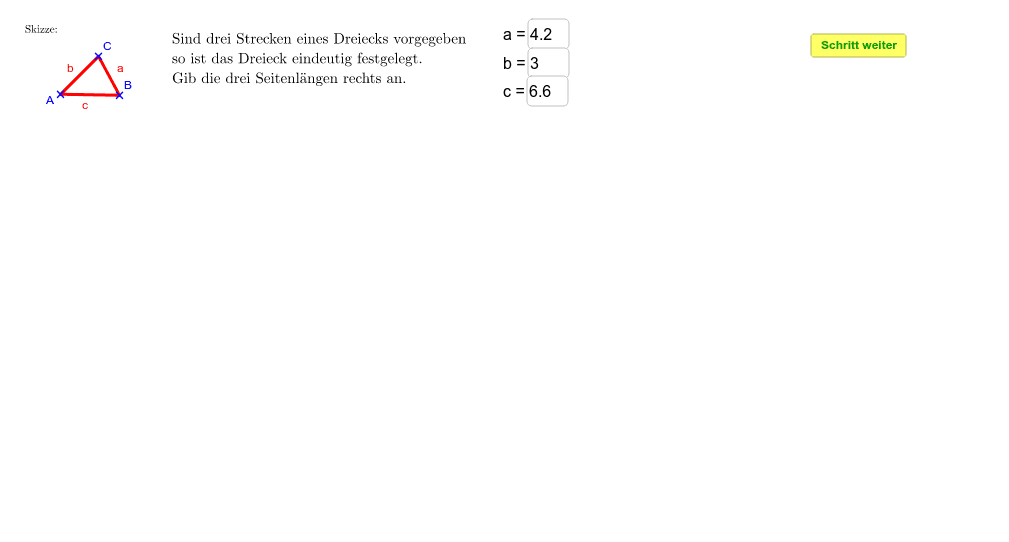 Skizze:

C
b a
A B
c

Sind drei Strecken eines Dreiecks vorgegeben so ist das Dreieck eindeutig festgelegt.
Gib die drei Seitenlängen rechts an.

a = 4.2
b = 3
c = 6.6

Schritt weiter